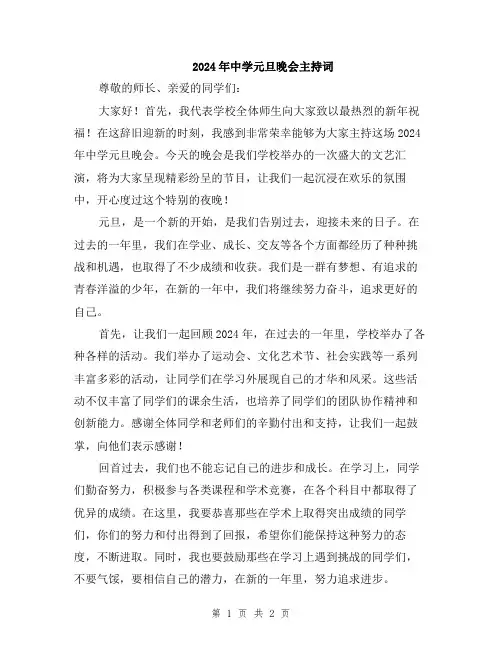 2024年中学元旦晚会主持词

尊敬的师长、亲爱的同学们：

大家好！首先，我代表学校全体师生向大家致以最热烈的新年祝福！在这辞旧迎新的时刻，我感到非常荣幸能够为大家主持这场2024年中学元旦晚会。今天的晚会是我们学校举办的一次盛大的文艺汇演，将为大家呈现精彩纷呈的节目，让我们一起沉浸在欢乐的氛围中，开心度过这个特别的夜晚！

元旦，是一个新的开始，是我们告别过去，迎接未来的日子。在过去的一年里，我们在学业、成长、交友等各个方面都经历了种种挑战和机遇，也取得了不少成绩和收获。我们是一群有梦想、有追求的青春洋溢的少年，在新的一年中，我们将继续努力奋斗，追求更好的自己。

首先，让我们一起回顾2024年，在过去的一年里，学校举办了各种各样的活动。我们举办了运动会、文化艺术节、社会实践等一系列丰富多彩的活动，让同学们在学习外展现自己的才华和风采。这些活动不仅丰富了同学们的课余生活，也培养了同学们的团队协作精神和创新能力。感谢全体同学和老师们的辛勤付出和支持，让我们一起鼓掌，向他们表示感谢！

回首过去，我们也不能忘记自己的进步和成长。在学习上，同学们勤奋努力，积极参与各类课程和学术竞赛，在各个科目中都取得了优异的成绩。在这里，我要恭喜那些在学术上取得突出成绩的同学们，你们的努力和付出得到了回报，希望你们能保持这种努力的态度，不断进取。同时，我也要鼓励那些在学习上遇到挑战的同学们，不要气馁，要相信自己的潜力，在新的一年里，努力追求进步。

第 1 页 共 2 页